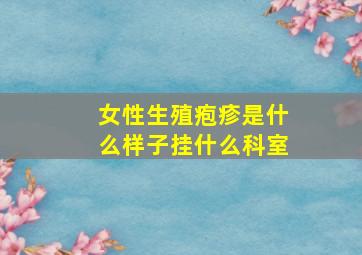 女性生殖疱疹是什么样子挂什么科室